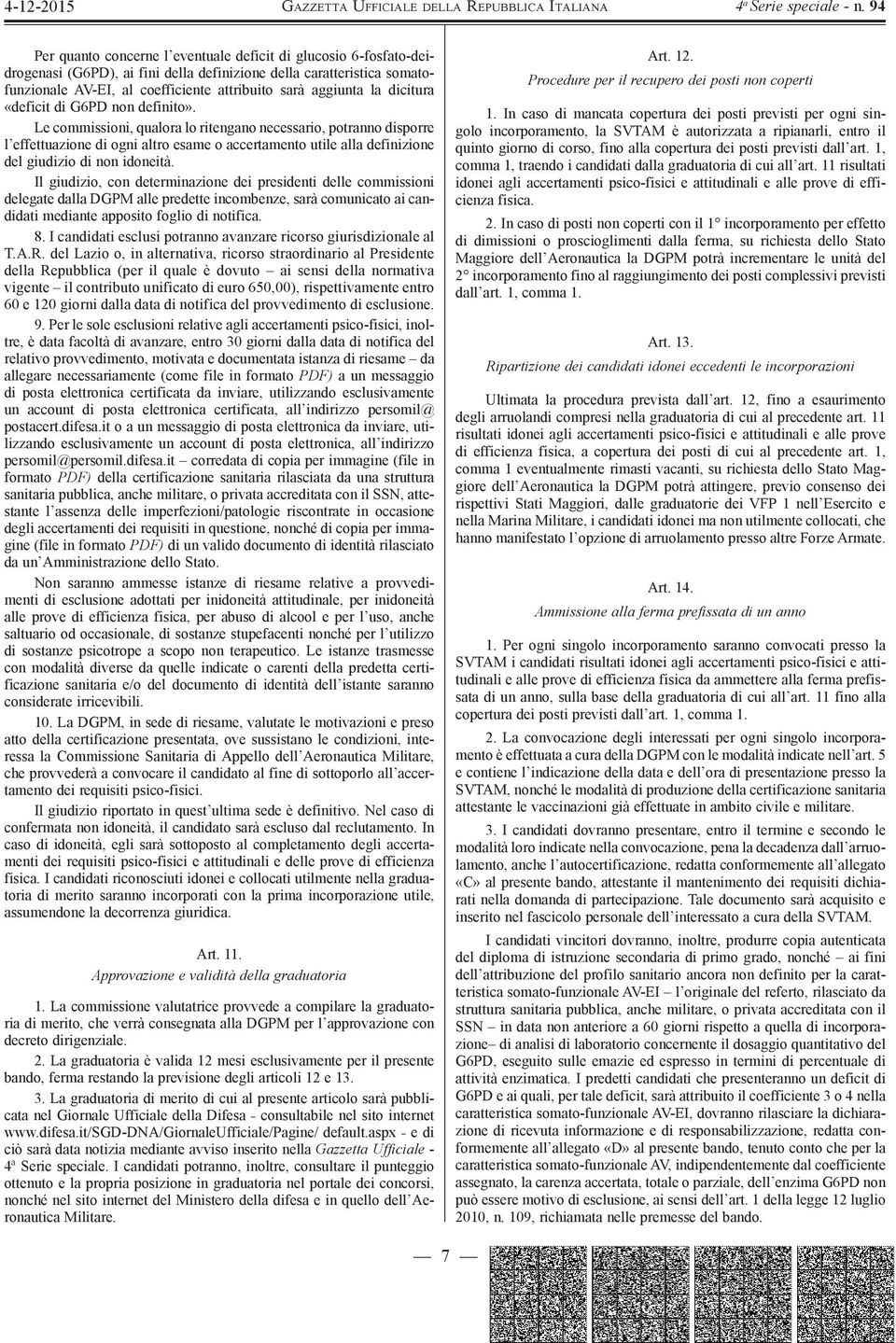 4-12-2015 GAZZETTA UFFICIALE DELLA REPUBBLICA ITALIANA 4ª Serie speciale - n. 94

Per quanto concerne l'eventuale deficit di glucosio 6-fosfato-deidrogenasi (G6PD), ai fini della definizione della caratteristica somato-funzionale AV-EI, al coefficiente attribuito sarà aggiunta la dicitura «deficit di G6PD non definito».

Le commissioni, qualora lo ritengano necessario, potranno disporre l'effettuazione di ogni altro esame o accertamento utile alla definizione del giudizio di non idoneità.

Il giudizio, con determinazione dei presidenti delle commissioni delegate dalla DGPM alle predette incombenze, sarà comunicato ai candidati mediante apposito foglio di notifica.

8. I candidati esclusi potranno avanzare ricorso giurisdizionale al T.A.R. del Lazio o, in alternativa, ricorso straordinario al Presidente della Repubblica (per il quale è dovuto – ai sensi della normativa vigente – il contributo unificato di euro 650,00), rispettivamente entro 60 e 120 giorni dalla data di notifica del provvedimento di esclusione.

9. Per le sole esclusioni relative agli accertamenti psico-fisici, inoltre, è data facoltà di avanzare, entro 30 giorni dalla data di notifica del relativo provvedimento, motivata e documentata istanza di riesame – da allegare necessariamente (come file in formato PDF) a un messaggio di posta elettronica certificata da inviare, utilizzando esclusivamente un account di posta elettronica certificata, all'indirizzo persomil@postacert.difesa.it o a un messaggio di posta elettronica da inviare, utilizzando esclusivamente un account di posta elettronica, all'indirizzo persomil@persomil.difesa.it – corredata di copia per immagine (file in formato PDF) della certificazione sanitaria rilasciata da una struttura sanitaria pubblica, anche militare, o privata accreditata con il SSN, attestante l'assenza delle imperfezioni/patologie riscontrate in occasione degli accertamenti dei requisiti in questione, nonché di copia per immagine (file in formato PDF) di un valido documento di identità rilasciato da un'Amministrazione dello Stato.

Non saranno ammesse istanze di riesame relative a provvedimenti di esclusione adottati per inidoneità attitudinale, per inidoneità alle prove di efficienza fisica, per abuso di alcool e per l'uso, anche saltuario od occasionale, di sostanze stupefacenti nonché per l'utilizzo di sostanze psicotrope a scopo non terapeutico. Le istanze trasmesse con modalità diverse da quelle indicate o carenti della predetta certificazione sanitaria e/o del documento di identità dell'istante saranno considerate irricevibili.

10. La DGPM, in sede di riesame, valutate le motivazioni e preso atto della certificazione presentata, ove sussistano le condizioni, interessa la Commissione Sanitaria di Appello dell'Aeronautica Militare, che provvederà a convocare il candidato al fine di sottoporlo all'accertamento dei requisiti psico-fisici.

Il giudizio riportato in quest'ultima sede è definitivo. Nel caso di confermata non idoneità, il candidato sarà escluso dal reclutamento. In caso di idoneità, egli sarà sottoposto al completamento degli accertamenti dei requisiti psico-fisici e attitudinali e delle prove di efficienza fisica. I candidati riconosciuti idonei e collocati utilmente nella graduatoria di merito saranno incorporati con la prima incorporazione utile, assumendone la decorrenza giuridica.

Art. 11.
Approvazione e validità della graduatoria

1. La commissione valutatrice provvede a compilare la graduatoria di merito, che verrà consegnata alla DGPM per l'approvazione con decreto dirigenziale.

2. La graduatoria è valida 12 mesi esclusivamente per il presente bando, ferma restando la previsione degli articoli 12 e 13.

3. La graduatoria di merito di cui al presente articolo sarà pubblicata nel Giornale Ufficiale della Difesa - consultabile nel sito internet www.difesa.it/SGD-DNA/GiornaleUfficiale/Pagine/ default.aspx - e di ciò sarà data notizia mediante avviso inserito nella Gazzetta Ufficiale - 4ª Serie speciale. I candidati potranno, inoltre, consultare il punteggio ottenuto e la propria posizione in graduatoria nel portale dei concorsi, nonché nel sito internet del Ministero della difesa e in quello dell'Aeronautica Militare.

Art. 12.
Procedure per il recupero dei posti non coperti

1. In caso di mancata copertura dei posti previsti per ogni singolo incorporamento, la SVTAM è autorizzata a ripianarli, entro il quinto giorno di corso, fino alla copertura dei posti previsti dall'art. 1, comma 1, traendo i candidati dalla graduatoria di cui all'art. 11 risultati idonei agli accertamenti psico-fisici e attitudinali e alle prove di efficienza fisica.

2. In caso di posti non coperti con il 1° incorporamento per effetto di dimissioni o proscioglimenti dalla ferma, su richiesta dello Stato Maggiore dell'Aeronautica la DGPM potrà incrementare le unità del 2° incorporamento fino al raggiungimento dei posti complessivi previsti dall'art. 1, comma 1.

Art. 13.
Ripartizione dei candidati idonei eccedenti le incorporazioni

Ultimata la procedura prevista dall'art. 12, fino a esaurimento degli arruolandi compresi nella graduatoria di cui al precedente art. 11 risultati idonei agli accertamenti psico-fisici e attitudinali e alle prove di efficienza fisica, a copertura dei posti di cui al precedente art. 1, comma 1 eventualmente rimasti vacanti, su richiesta dello Stato Maggiore dell'Aeronautica la DGPM potrà attingere, previo consenso dei rispettivi Stati Maggiori, dalle graduatorie dei VFP 1 nell'Esercito e nella Marina Militare, i candidati idonei ma non utilmente collocati, che hanno manifestato l'opzione di arruolamento presso altre Forze Armate.

Art. 14.
Ammissione alla ferma prefissata di un anno

1. Per ogni singolo incorporamento saranno convocati presso la SVTAM i candidati risultati idonei agli accertamenti psico-fisici e attitudinali e alle prove di efficienza fisica da ammettere alla ferma prefissata di un anno, sulla base della graduatoria di cui all'art. 11 fino alla copertura dei posti previsti dall'art. 1, comma 1.

2. La convocazione degli interessati per ogni singolo incorporamento è effettuata a cura della DGPM con le modalità indicate nell'art. 5 e contiene l'indicazione della data e dell'ora di presentazione presso la SVTAM, nonché le modalità di produzione della certificazione sanitaria attestante le vaccinazioni già effettuate in ambito civile e militare.

3. I candidati dovranno presentare, entro il termine e secondo le modalità loro indicate nella convocazione, pena la decadenza dall'arruolamento, anche l'autocertificazione, redatta conformemente all'allegato «C» al presente bando, attestante il mantenimento dei requisiti dichiarati nella domanda di partecipazione. Tale documento sarà acquisito e inserito nel fascicolo personale dell'interessato a cura della SVTAM.

I candidati vincitori dovranno, inoltre, produrre copia autenticata del diploma di istruzione secondaria di primo grado, nonché – ai fini dell'attribuzione del profilo sanitario ancora non definito per la caratteristica somato-funzionale AV-EI – l'originale del referto, rilasciato da struttura sanitaria pubblica, anche militare, o privata accreditata con il SSN – in data non anteriore a 60 giorni rispetto a quella di incorporazione– di analisi di laboratorio concernente il dosaggio quantitativo del G6PD, eseguito sulle emazie ed espresso in termini di percentuale di attività enzimatica. I predetti candidati che presenteranno un deficit di G6PD e ai quali, per tale deficit, sarà attribuito il coefficiente 3 o 4 nella caratteristica somato-funzionale AV-EI, dovranno rilasciare la dichiarazione di ricevuta informazione e di responsabilizzazione, redatta conformemente all'allegato «D» al presente bando, tenuto conto che per la caratteristica somato-funzionale AV, indipendentemente dal coefficiente assegnato, la carenza accertata, totale o parziale, dell'enzima G6PD non può essere motivo di esclusione, ai sensi dell'art. 1 della legge 12 luglio 2010, n. 109, richiamata nelle premesse del bando.

— 7 —